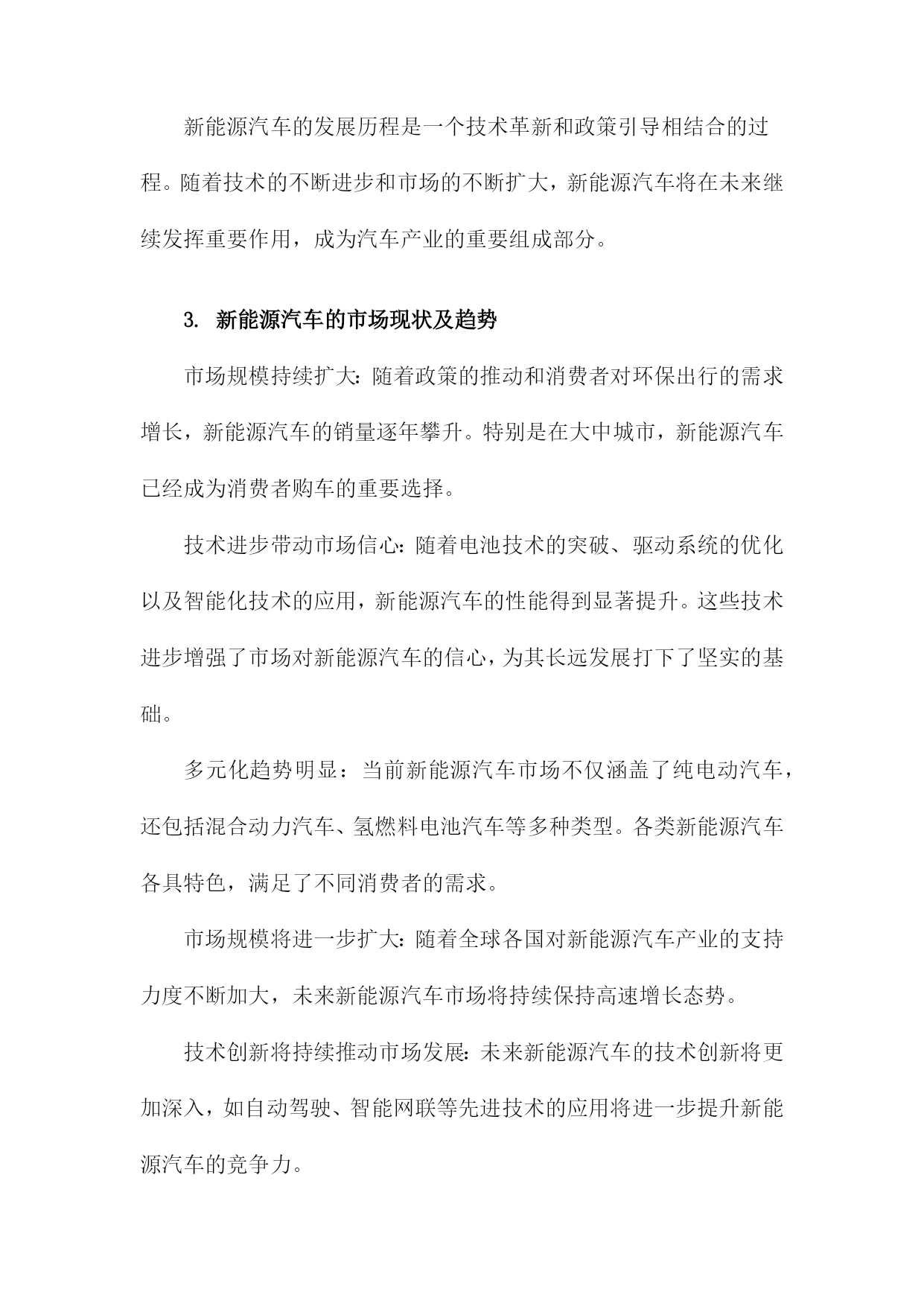 新能源汽车的发展历程是一个技术革新和政策引导相结合的过程。随着技术的不断进步和市场的不断扩大，新能源汽车将在未来继续发挥重要作用，成为汽车产业的重要组成部分。

3. 新能源汽车的市场现状及趋势

市场规模持续扩大：随着政策的推动和消费者对环保出行的需求增长，新能源汽车的销量逐年攀升。特别是在大中城市，新能源汽车已经成为消费者购车的重要选择。

技术进步带动市场信心：随着电池技术的突破、驱动系统的优化以及智能化技术的应用，新能源汽车的性能得到显著提升。这些技术进步增强了市场对新能源汽车的信心，为其长远发展打下了坚实的基础。

多元化趋势明显：当前新能源汽车市场不仅涵盖了纯电动汽车，还包括混合动力汽车、氢燃料电池汽车等多种类型。各类新能源汽车各具特色，满足了不同消费者的需求。

市场规模将进一步扩大：随着全球各国对新能源汽车产业的支持力度不断加大，未来新能源汽车市场将持续保持高速增长态势。

技术创新将持续推动市场发展：未来新能源汽车的技术创新将更加深入，如自动驾驶、智能网联等先进技术的应用将进一步提升新能源汽车的竞争力。